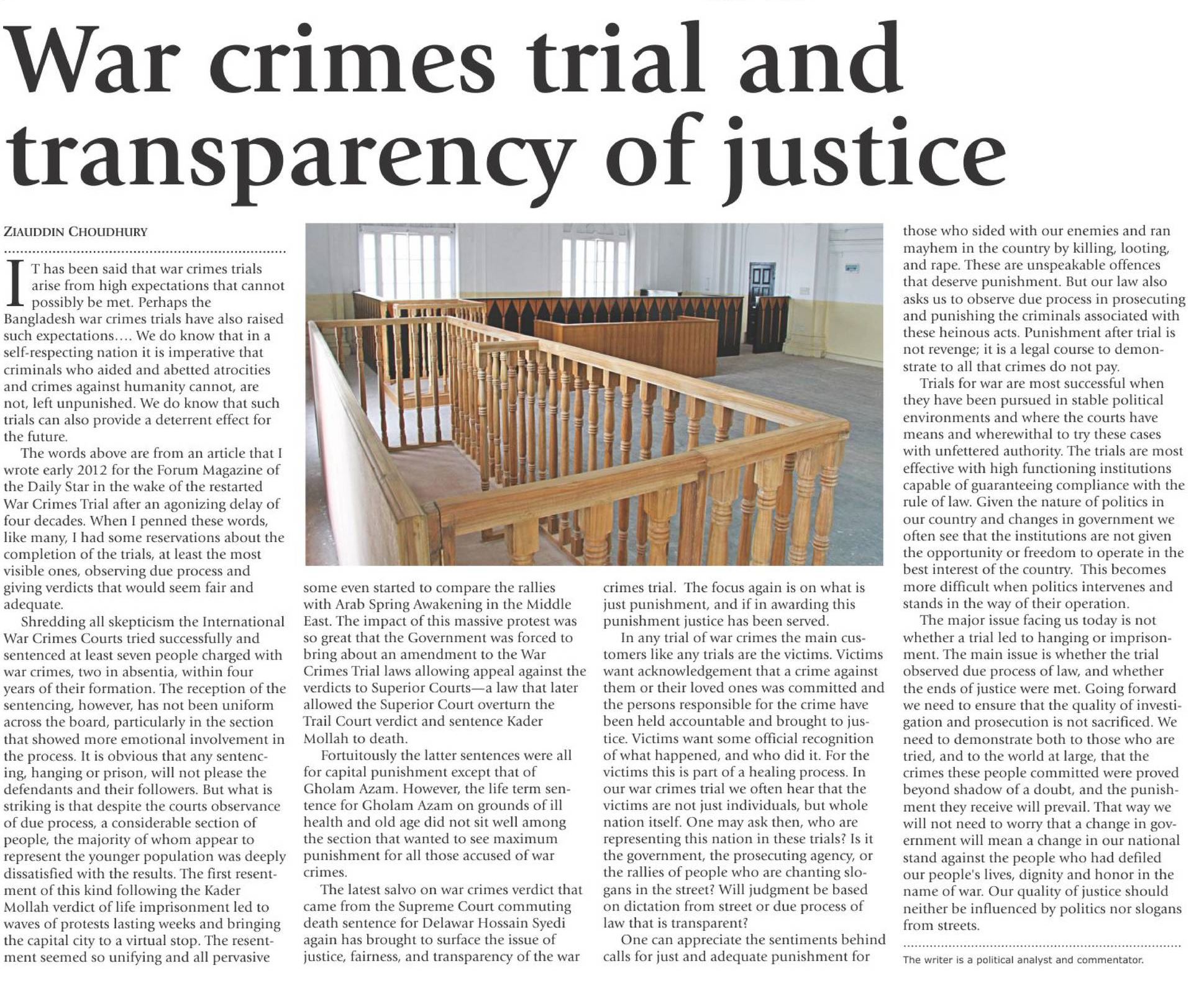 War crimes trial and transparency of justice

ZIAUDDIN CHOUDHURY

IT has been said that war crimes trials arise from high expectations that cannot possibly be met. Perhaps the Bangladesh war crimes trials have also raised such expectations.... We do know that in a self-respecting nation it is imperative that criminals who aided and abetted atrocities and crimes against humanity cannot, are not, left unpunished. We do know that such trials can also provide a deterrent effect for the future.

The words above are from an article that I wrote early 2012 for the Forum Magazine of the Daily Star in the wake of the restarted War Crimes Trial after an agonizing delay of four decades. When I penned these words, like many, I had some reservations about the completion of the trials, at least the most visible ones, observing due process and giving verdicts that would seem fair and adequate.

Shredding all skepticism the International War Crimes Courts tried successfully and sentenced at least seven people charged with war crimes, two in absentia, within four years of their formation. The reception of the sentencing, however, has not been uniform across the board, particularly in the section that showed more emotional involvement in the process. It is obvious that any sentencing, hanging or prison, will not please the defendants and their followers. But what is striking is that despite the courts observance of due process, a considerable section of people, the majority of whom appear to represent the younger population was deeply dissatisfied with the results. The first resentment of this kind following the Kader Mollah verdict of life imprisonment led to waves of protests lasting weeks and bringing the capital city to a virtual stop. The resentment seemed so unifying and all pervasive some even started to compare the rallies with Arab Spring Awakening in the Middle East. The impact of this massive protest was so great that the Government was forced to bring about an amendment to the War Crimes Trial laws allowing appeal against the verdicts to Superior Courts—a law that later allowed the Superior Court overturn the Trail Court verdict and sentence Kader Mollah to death.

Fortuitously the latter sentences were all for capital punishment except that of Gholam Azam. However, the life term sentence for Gholam Azam on grounds of ill health and old age did not sit well among the section that wanted to see maximum punishment for all those accused of war crimes.

The latest salvo on war crimes verdict that came from the Supreme Court commuting death sentence for Delawar Hossain Syedi again has brought to surface the issue of justice, fairness, and transparency of the war crimes trial. The focus again is on what is just punishment, and if in awarding this punishment justice has been served.

In any trial of war crimes the main customers like any trials are the victims. Victims want acknowledgement that a crime against them or their loved ones was committed and the persons responsible for the crime have been held accountable and brought to justice. Victims want some official recognition of what happened, and who did it. For the victims this is part of a healing process. In our war crimes trial we often hear that the victims are not just individuals, but whole nation itself. One may ask then, who are representing this nation in these trials? Is it the government, the prosecuting agency, or the rallies of people who are chanting slogans in the street? Will judgment be based on dictation from street or due process of law that is transparent?

One can appreciate the sentiments behind calls for just and adequate punishment for those who sided with our enemies and ran mayhem in the country by killing, looting, and rape. These are unspeakable offences that deserve punishment. But our law also asks us to observe due process in prosecuting and punishing the criminals associated with these heinous acts. Punishment after trial is not revenge; it is a legal course to demonstrate to all that crimes do not pay.

Trials for war are most successful when they have been pursued in stable political environments and where the courts have means and wherewithal to try these cases with unfettered authority. The trials are most effective with high functioning institutions capable of guaranteeing compliance with the rule of law. Given the nature of politics in our country and changes in government we often see that the institutions are not given the opportunity or freedom to operate in the best interest of the country. This becomes more difficult when politics intervenes and stands in the way of their operation.

The major issue facing us today is not whether a trial led to hanging or imprisonment. The main issue is whether the trial observed due process of law, and whether the ends of justice were met. Going forward we need to ensure that the quality of investigation and prosecution is not sacrificed. We need to demonstrate both to those who are tried, and to the world at large, that the crimes these people committed were proved beyond shadow of a doubt, and the punishment they receive will prevail. That way we will not need to worry that a change in government will mean a change in our national stand against the people who had defiled our people's lives, dignity and honor in the name of war. Our quality of justice should neither be influenced by politics nor slogans from streets.

The writer is a political analyst and commentator.